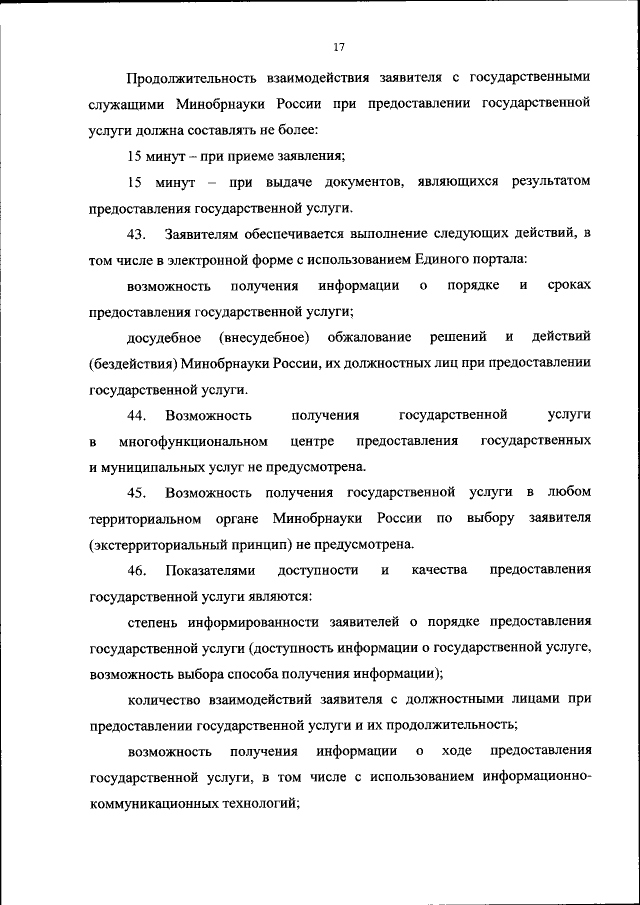 17

Продолжительность взаимодействия заявителя с государственными служащими Минобрнауки России при предоставлении государственной услуги должна составлять не более:

15 минут – при приеме заявления;

15 минут – при выдаче документов, являющихся результатом предоставления государственной услуги.

43. Заявителям обеспечивается выполнение следующих действий, в том числе в электронной форме с использованием Единого портала:

возможность получения информации о порядке и сроках предоставления государственной услуги;

досудебное (внесудебное) обжалование решений и действий (бездействия) Минобрнауки России, их должностных лиц при предоставлении государственной услуги.

44. Возможность получения государственной услуги в многофункциональном центре предоставления государственных и муниципальных услуг не предусмотрена.

45. Возможность получения государственной услуги в любом территориальном органе Минобрнауки России по выбору заявителя (экстерриториальный принцип) не предусмотрена.

46. Показателями доступности и качества предоставления государственной услуги являются:

степень информированности заявителей о порядке предоставления государственной услуги (доступность информации о государственной услуге, возможность выбора способа получения информации);

количество взаимодействий заявителя с должностными лицами при предоставлении государственной услуги и их продолжительность;

возможность получения информации о ходе предоставления государственной услуги, в том числе с использованием информационно-коммуникационных технологий;